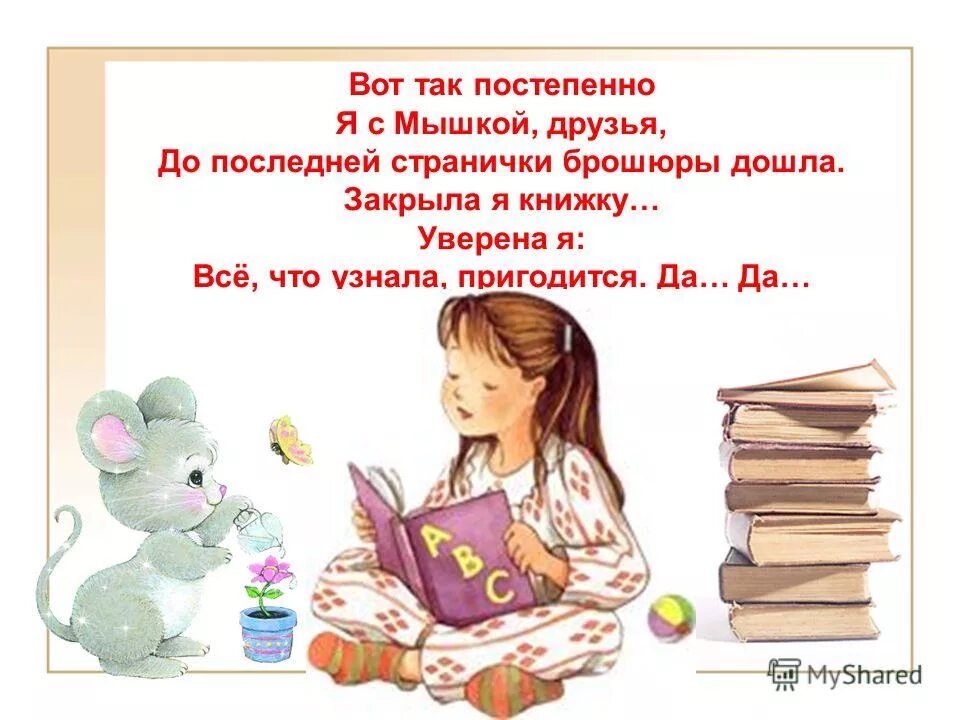 Вот так постепенно
Я с Мышкой, друзья,
До последней странички брошюры дошла.
Закрыла я книжку…
Уверена я:
Всё, что узнала, пригодится. Да… Да…

A B C

MyShared